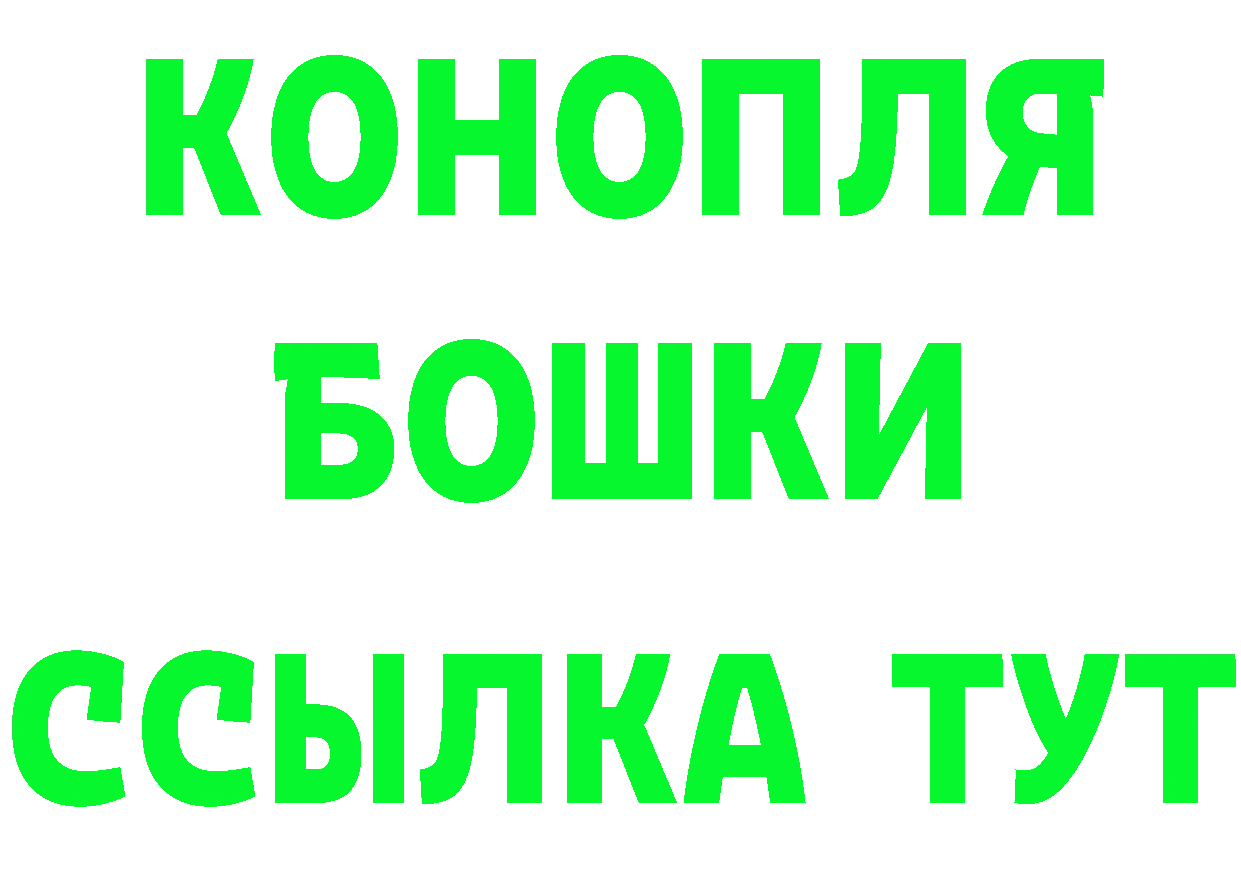 КОНОПЛЯ
БОШКИ
ССЫЛКА ТУТ